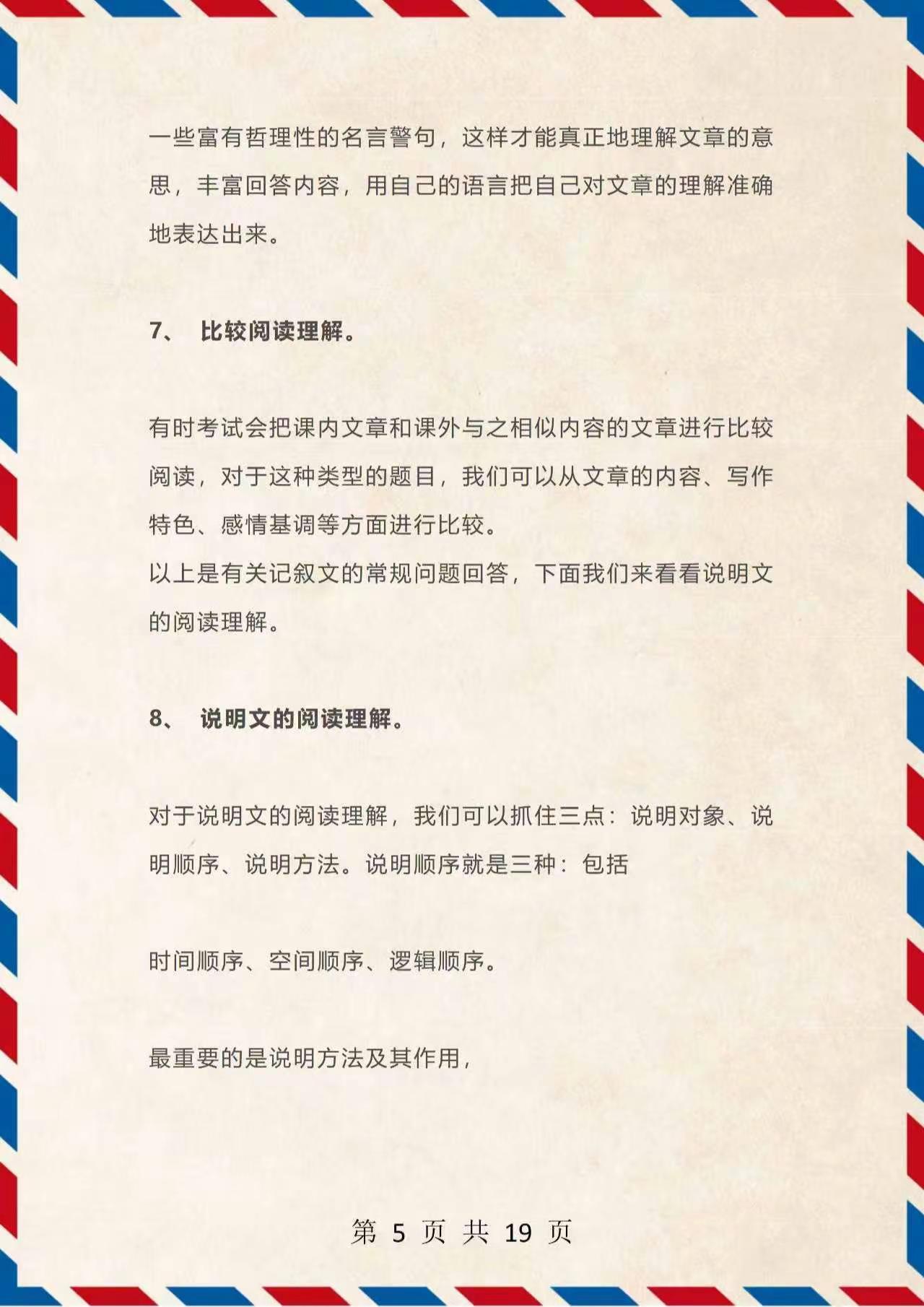 一些富有哲理性的名言警句，这样才能真正地理解文章的意思，丰富回答内容，用自己的语言把自己对文章的理解准确地表达出来。

7、 比较阅读理解。

有时考试会把课内文章和课外与之相似内容的文章进行比较阅读，对于这种类型的题目，我们可以从文章的内容、写作特色、感情基调等方面进行比较。
以上是有关记叙文的常规问题回答，下面我们来看看说明文的阅读理解。

8、 说明文的阅读理解。

对于说明文的阅读理解，我们可以抓住三点：说明对象、说明顺序、说明方法。说明顺序就是三种：包括

时间顺序、空间顺序、逻辑顺序。

最重要的是说明方法及其作用，

第 5 页 共 19 页